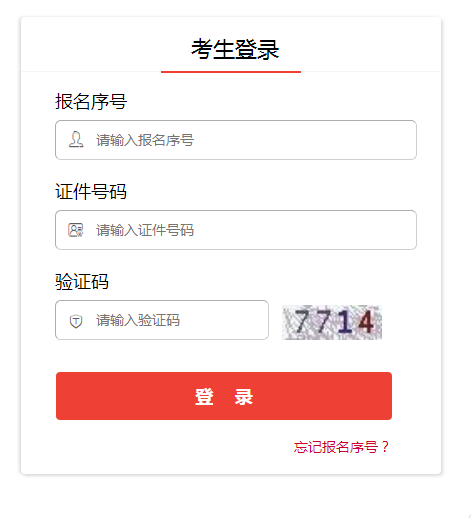 考生登录

报名序号

请输入报名序号

证件号码

请输入证件号码

验证码

请输入验证码

7714

登 录

忘记报名序号？